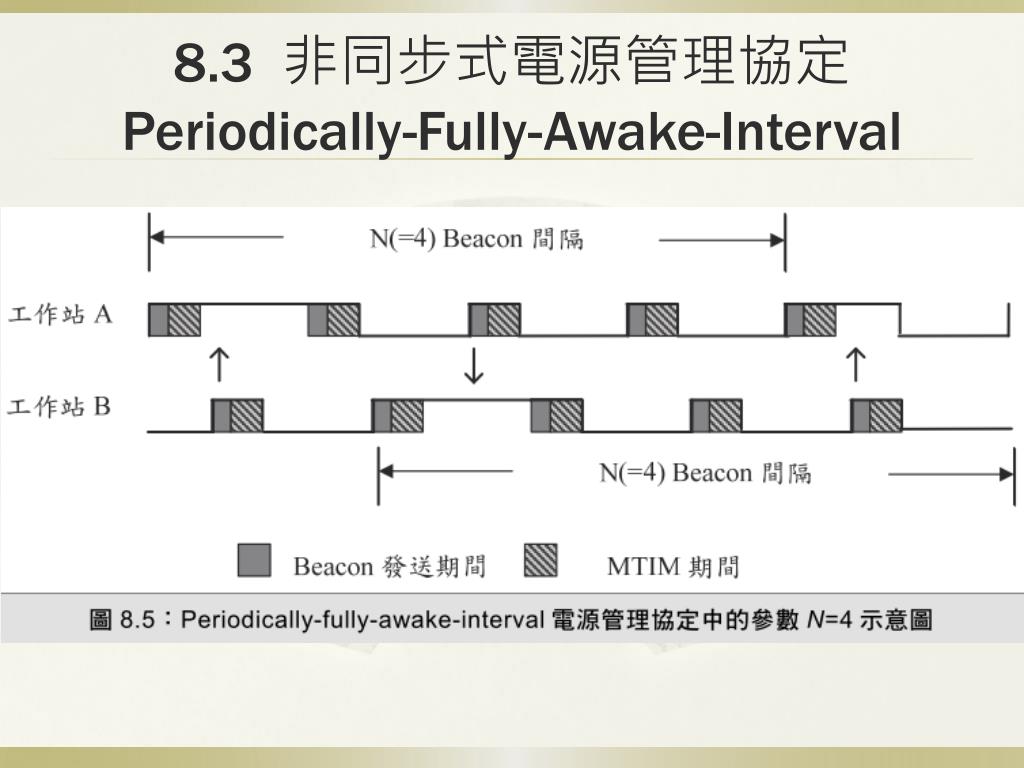 8.3 非同步式電源管理協定
Periodically-Fully-Awake-Interval

N(=4) Beacon 間隔

工作站 A

工作站 B

N(=4) Beacon 間隔

Beacon 發送期間 MTIM 期間

圖 8.5：Periodically-fully-awake-interval 電源管理協定中的參數 $N$=4 示意圖